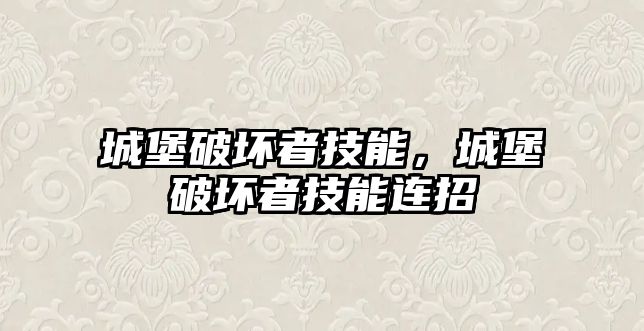 城堡破坏者技能，城堡破坏者技能连招